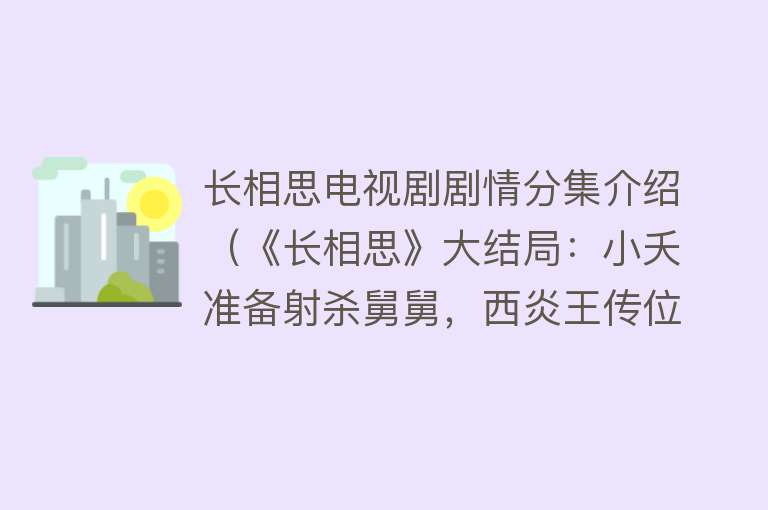 长相思电视剧剧情分集介绍（《长相思》大结局：小夭准备射杀舅舅，西炎王传位